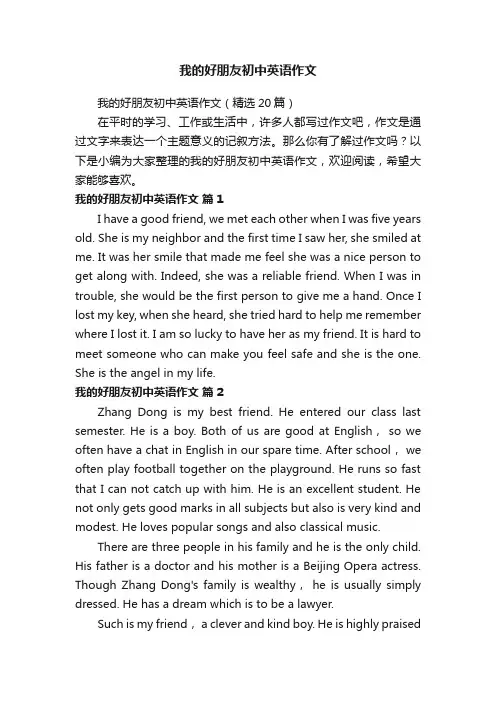 我的好朋友初中英语作文

我的好朋友初中英语作文（精选20篇）

在平时的学习、工作或生活中，许多人都写过作文吧，作文是通过文字来表达一个主题意义的记叙方法。那么你有了解过作文吗？以下是小编为大家整理的我的好朋友初中英语作文，欢迎阅读，希望大家能够喜欢。

我的好朋友初中英语作文 篇1

I have a good friend, we met each other when I was five years old. She is my neighbor and the first time I saw her, she smiled at me. It was her smile that made me feel she was a nice person to get along with. Indeed, she was a reliable friend. When I was in trouble, she would be the first person to give me a hand. Once I lost my key, when she heard, she tried hard to help me remember where I lost it. I am so lucky to have her as my friend. It is hard to meet someone who can make you feel safe and she is the one. She is the angel in my life.

我的好朋友初中英语作文 篇2

Zhang Dong is my best friend. He entered our class last semester. He is a boy. Both of us are good at English， so we often have a chat in English in our spare time. After school， we often play football together on the playground. He runs so fast that I can not catch up with him. He is an excellent student. He not only gets good marks in all subjects but also is very kind and modest. He loves popular songs and also classical music.

There are three people in his family and he is the only child. His father is a doctor and his mother is a Beijing Opera actress. Though Zhang Dong's family is wealthy， he is usually simply dressed. He has a dream which is to be a lawyer.

Such is my friend， a clever and kind boy. He is highly praised